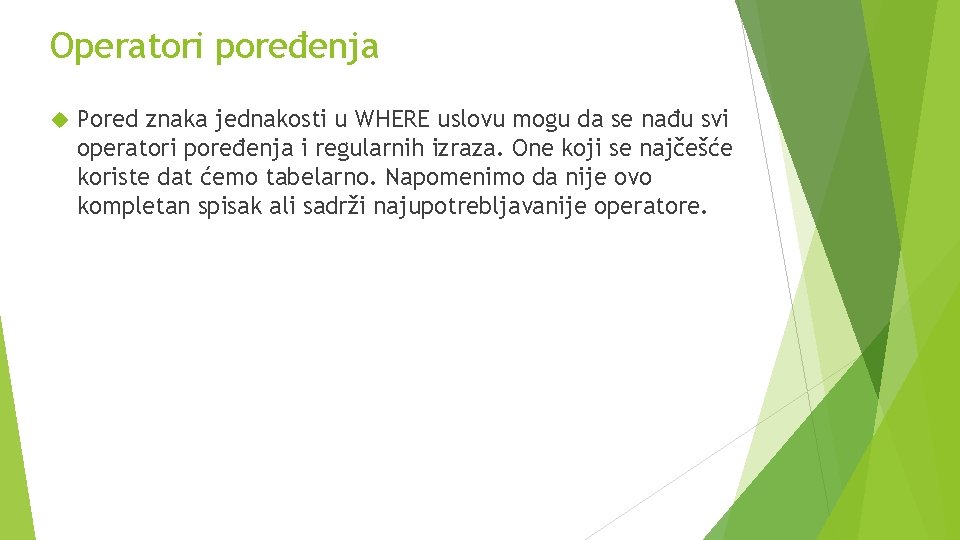 Operatori poređenja

Pored znaka jednakosti u WHERE uslovu mogu da se nađu svi operatori poređenja i regularnih izraza. One koji se najčešće koriste dat ćemo tabelarno. Napomenimo da nije ovo kompletan spisak ali sadrži najupotrebljavanije operatore.